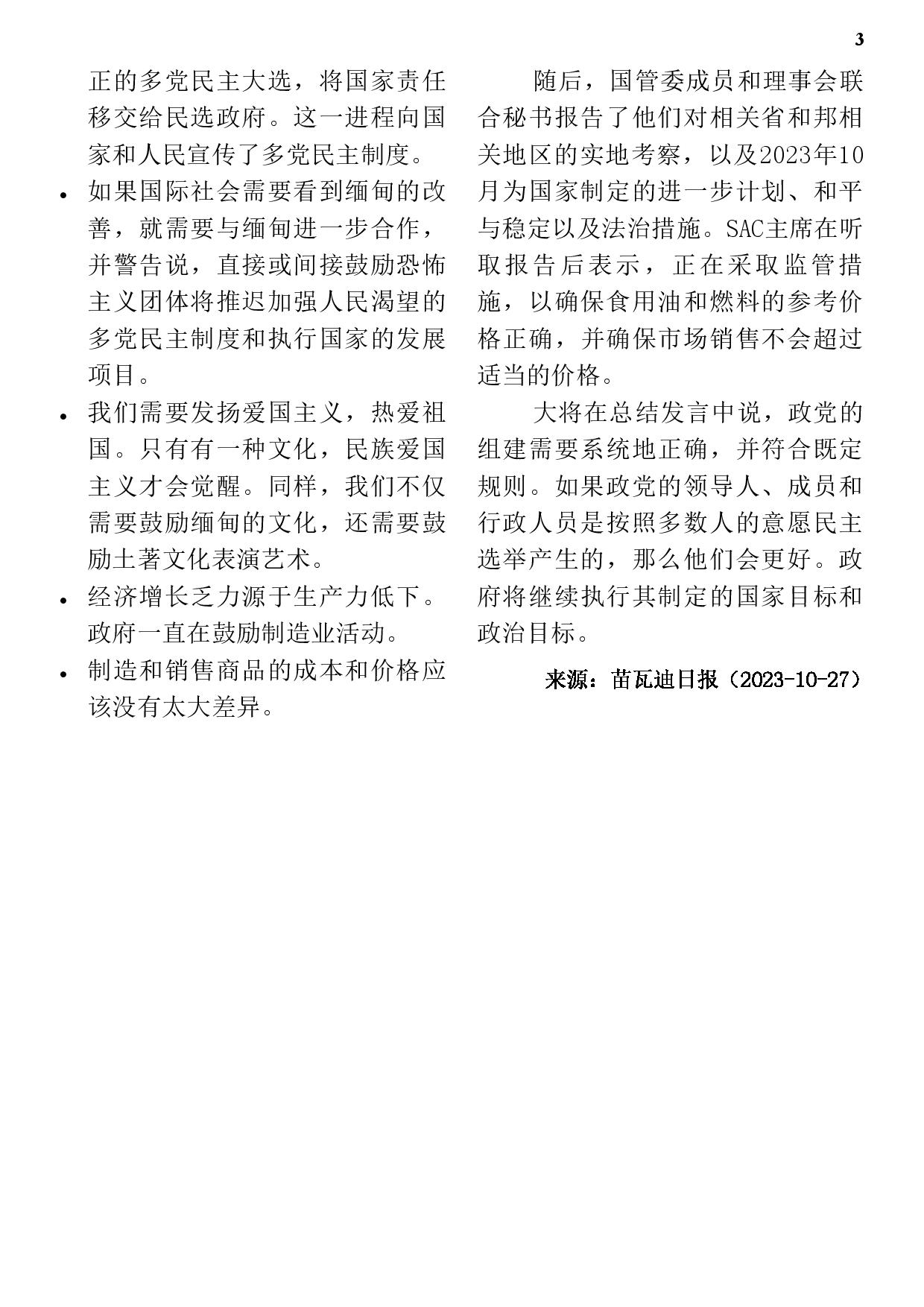 3

正的多党民主大选，将国家责任移交给民选政府。这一进程向国家和人民宣传了多党民主制度。

• 如果国际社会需要看到缅甸的改善，就需要与缅甸进一步合作，并警告说，直接或间接鼓励恐怖主义团体将推迟加强人民渴望的多党民主制度和执行国家的发展项目。

• 我们需要发扬爱国主义，热爱祖国。只有有一种文化，民族爱国主义才会觉醒。同样，我们不仅需要鼓励缅甸的文化，还需要鼓励土著文化表演艺术。

• 经济增长乏力源于生产力低下。政府一直在鼓励制造业活动。

• 制造和销售商品的成本和价格应该没有太大差异。

随后，国管委成员和理事会联合秘书报告了他们对相关省和邦相关地区的实地考察，以及2023年10月为国家制定的进一步计划、和平与稳定以及法治措施。SAC主席在听取报告后表示，正在采取监管措施，以确保食用油和燃料的参考价格正确，并确保市场销售不会超过适当的价格。

大将在总结发言中说，政党的组建需要系统地正确，并符合既定规则。如果政党的领导人、成员和行政人员是按照多数人的意愿民主选举产生的，那么他们会更好。政府将继续执行其制定的国家目标和政治目标。

来源：苗瓦迪日报（2023-10-27）